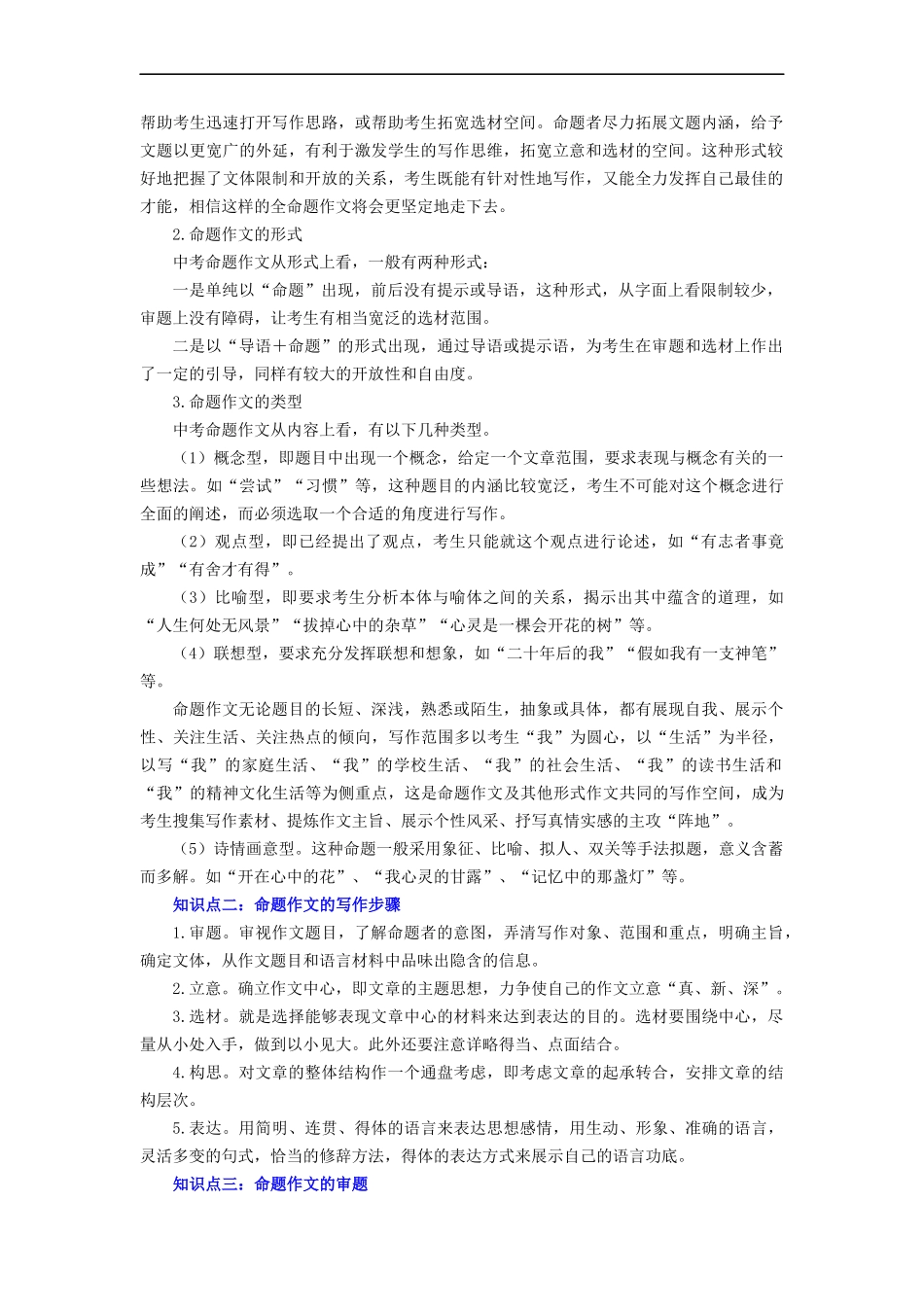 帮助考生迅速打开写作思路，或帮助考生拓宽选材空间。命题者尽力拓展文题内涵，给予文题以更宽广的外延，有利于激发学生的写作思维，拓宽立意和选材的空间。这种形式较好地把握了文体限制和开放的关系，考生既能有针对性地写作，又能全力发挥自己最佳的才能，相信这样的全命题作文将会更坚定地走下去。

2.命题作文的形式

中考命题作文从形式上看，一般有两种形式：

一是单纯以“命题”出现，前后没有提示或导语，这种形式，从字面上看限制较少，审题上没有障碍，让考生有相当宽泛的选材范围。

二是以“导语＋命题”的形式出现，通过导语或提示语，为考生在审题和选材上作出了一定的引导，同样有较大的开放性和自由度。

3.命题作文的类型

中考命题作文从内容上看，有以下几种类型。

（1）概念型，即题目中出现一个概念，给定一个文章范围，要求表现与概念有关的一些想法。如“尝试”“习惯”等，这种题目的内涵比较宽泛，考生不可能对这个概念进行全面的阐述，而必须选取一个合适的角度进行写作。

（2）观点型，即已经提出了观点，考生只能就这个观点进行论述，如“有志者事竟成”“有舍才有得”。

（3）比喻型，即要求考生分析本体与喻体之间的关系，揭示出其中蕴含的道理，如“人生何处无风景”“拔掉心中的杂草”“心灵是一棵会开花的树”等。

（4）联想型，要求充分发挥联想和想象，如“二十年后的我”“假如我有一支神笔”等。

命题作文无论题目的长短、深浅，熟悉或陌生，抽象或具体，都有展现自我、展示个性、关注生活、关注热点的倾向，写作范围多以考生“我”为圆心，以“生活”为半径，以写“我”的家庭生活、“我”的学校生活、“我”的社会生活、“我”的读书生活和“我”的精神文化生活等为侧重点，这是命题作文及其他形式作文共同的写作空间，成为考生搜集写作素材、提炼作文主旨、展示个性风采、抒写真情实感的主攻“阵地”。

（5）诗情画意型。这种命题一般采用象征、比喻、拟人、双关等手法拟题，意义含蓄而多解。如“开在心中的花”、“我心灵的甘露”、“记忆中的那盏灯”等。

知识点二：命题作文的写作步骤

1.审题。审视作文题目，了解命题者的意图，弄清写作对象、范围和重点，明确主旨，确定文体，从作文题目和语言材料中品味出隐含的信息。

2.立意。确立作文中心，即文章的主题思想，力争使自己的作文立意“真、新、深”。

3.选材。就是选择能够表现文章中心的材料来达到表达的目的。选材要围绕中心，尽量从小处入手，做到以小见大。此外还要注意详略得当、点面结合。

4.构思。对文章的整体结构作一个通盘考虑，即考虑文章的起承转合，安排文章的结构层次。

5.表达。用简明、连贯、得体的语言来表达思想感情，用生动、形象、准确的语言，灵活多变的句式，恰当的修辞方法，得体的表达方式来展示自己的语言功底。

知识点三：命题作文的审题